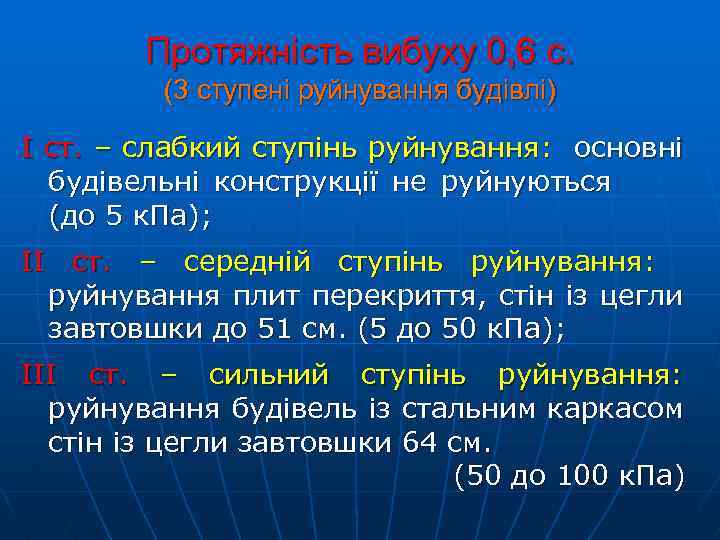 Протяжність вибуху 0,6 с.
(3 ступені руйнування будівлі)

I ст. – слабкий ступінь руйнування: основні будівельні конструкції не руйнуються (до 5 кПа);

II ст. – середній ступінь руйнування: руйнування плит перекриття, стін із цегли завтовшки до 51 см. (5 до 50 кПа);

III ст. – сильний ступінь руйнування: руйнування будівель із стальним каркасом стін із цегли завтовшки 64 см.
(50 до 100 кПа)